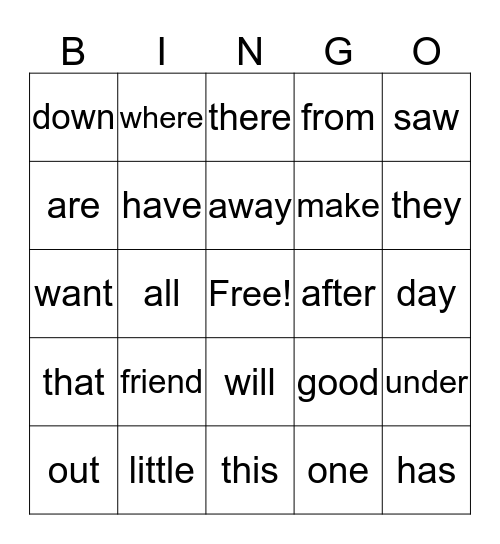 | B | I | N | G | O |
|---|---|---|---|---|
| down | where | there | from | saw |
| are | have | away | make | they |
| want | all | Free! | after | day |
| that | friend | will | good | under |
| out | little | this | one | has |